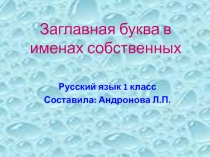 Заглавная буква в именах собственных

Русский язык 1 класс
Составила: Андронова Л.П.